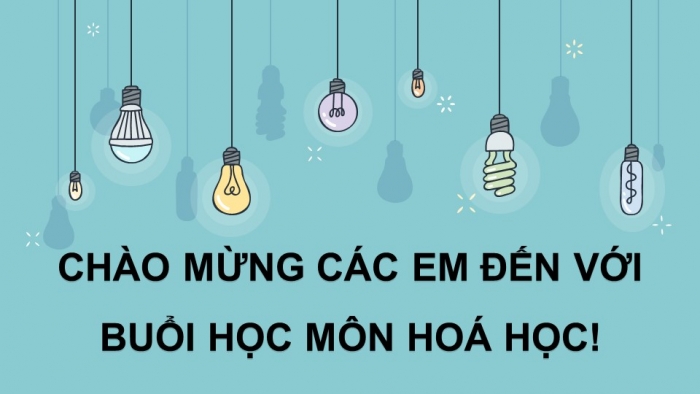 CHÀO MỪNG CÁC EM ĐẾN VỚI BUỔI HỌC MÔN HOÁ HỌC!